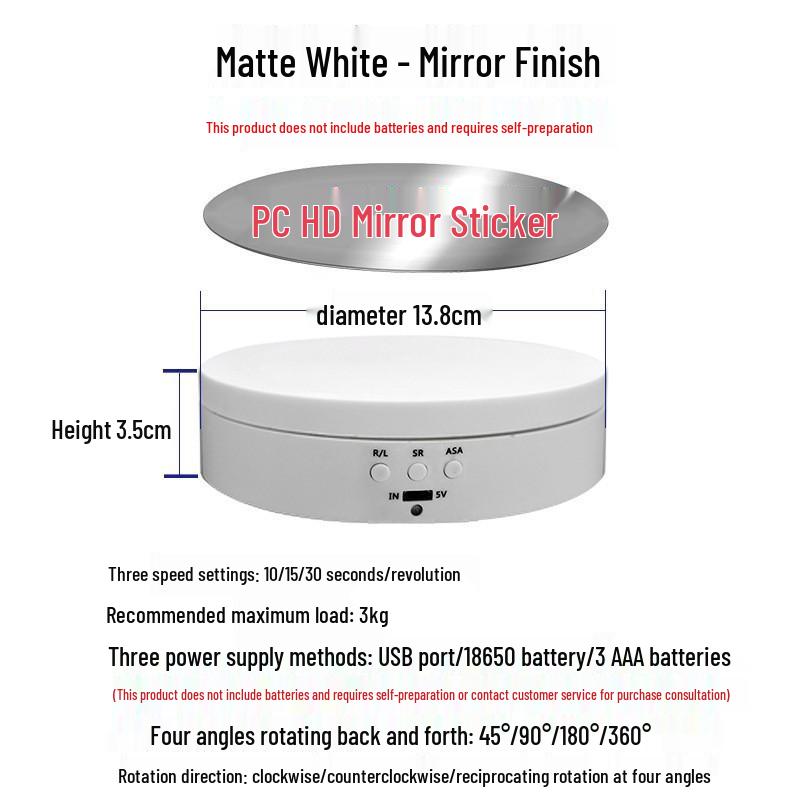 Matte White - Mirror Finish

This product does not include batteries and requires self-preparation

PC HD Mirror Sticker

diameter 13.8cm

Height 3.5cm

R/L SR ASA

IN 5V

Three speed settings: 10/15/30 seconds/revolution

Recommended maximum load: 3kg

Three power supply methods: USB port/18650 battery/3 AAA batteries

(This product does not include batteries and requires self-preparation or contact customer service for purchase consultation)

Four angles rotating back and forth: 45°/90°/180°/360°

Rotation direction: clockwise/counterclockwise/reciprocating rotation at four angles